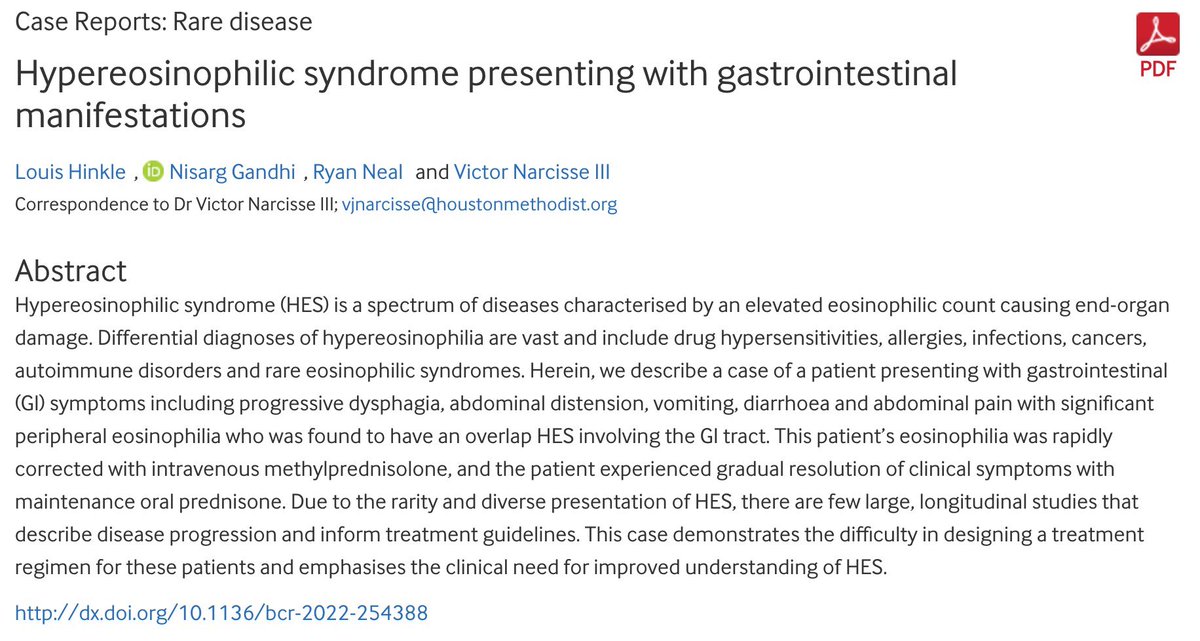 Case Reports: Rare disease

PDF

Hypereosinophilic syndrome presenting with gastrointestinal manifestations

Louis Hinkle , Nisarg Gandhi , Ryan Neal and Victor Narcisse III

Correspondence to Dr Victor Narcisse III; vjnarcisse@houstonmethodist.org

Abstract

Hypereosinophilic syndrome (HES) is a spectrum of diseases characterised by an elevated eosinophilic count causing end-organ damage. Differential diagnoses of hypereosinophilia are vast and include drug hypersensitivities, allergies, infections, cancers, autoimmune disorders and rare eosinophilic syndromes. Herein, we describe a case of a patient presenting with gastrointestinal (GI) symptoms including progressive dysphagia, abdominal distension, vomiting, diarrhoea and abdominal pain with significant peripheral eosinophilia who was found to have an overlap HES involving the GI tract. This patient's eosinophilia was rapidly corrected with intravenous methylprednisolone, and the patient experienced gradual resolution of clinical symptoms with maintenance oral prednisone. Due to the rarity and diverse presentation of HES, there are few large, longitudinal studies that describe disease progression and inform treatment guidelines. This case demonstrates the difficulty in designing a treatment regimen for these patients and emphasises the clinical need for improved understanding of HES.

http://dx.doi.org/10.1136/bcr-2022-254388